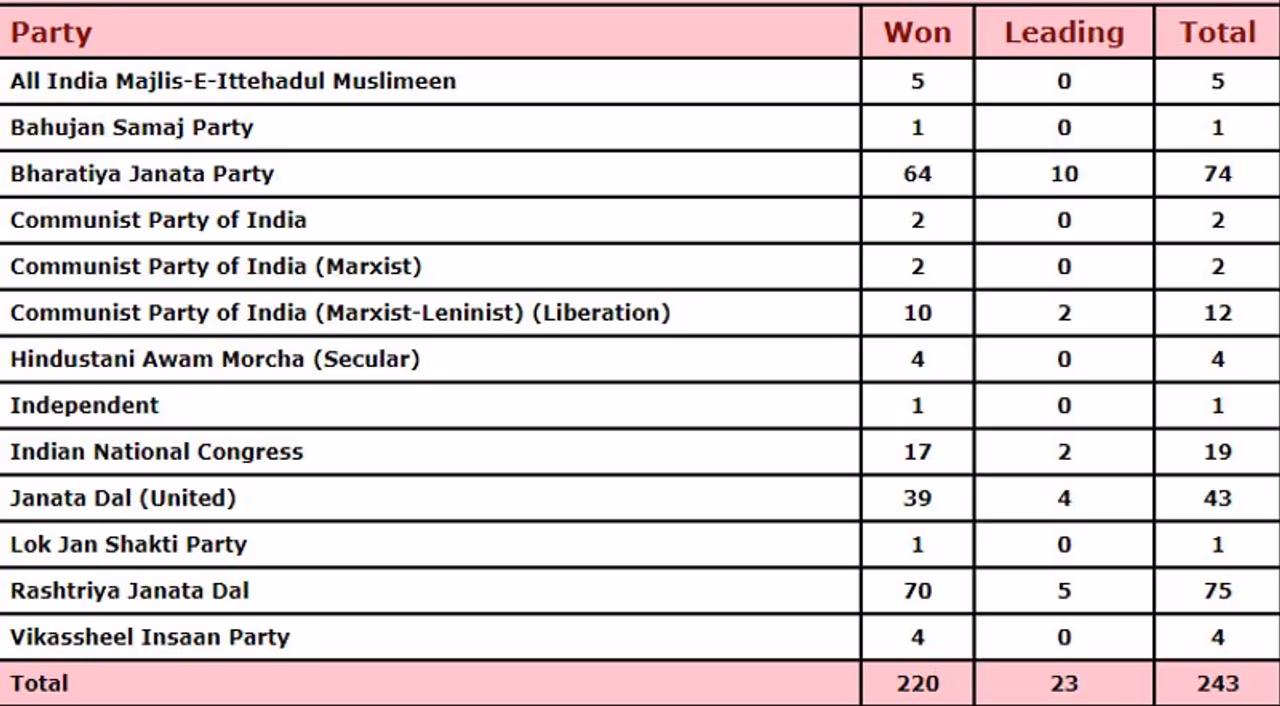 | Party | Won | Leading | Total |
|---|---|---|---|
| All India Majlis-E-Ittehadul Muslimeen | 5 | 0 | 5 |
| Bahujan Samaj Party | 1 | 0 | 1 |
| Bharatiya Janata Party | 64 | 10 | 74 |
| Communist Party of India | 2 | 0 | 2 |
| Communist Party of India (Marxist) | 2 | 0 | 2 |
| Communist Party of India (Marxist-Leninist) (Liberation) | 10 | 2 | 12 |
| Hindustani Awam Morcha (Secular) | 4 | 0 | 4 |
| Independent | 1 | 0 | 1 |
| Indian National Congress | 17 | 2 | 19 |
| Janata Dal (United) | 39 | 4 | 43 |
| Lok Jan Shakti Party | 1 | 0 | 1 |
| Rashtriya Janata Dal | 70 | 5 | 75 |
| Vikassheel Insaan Party | 4 | 0 | 4 |
| Total | 220 | 23 | 243 |